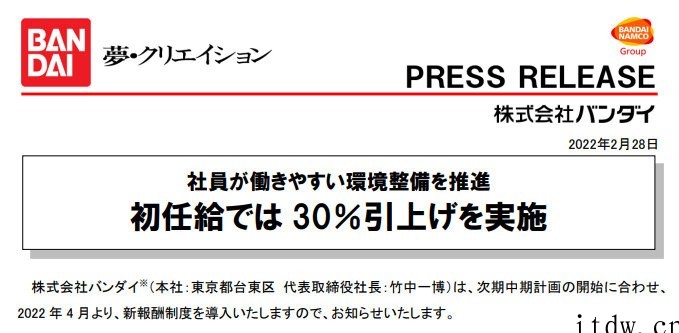 BAN DAI

夢・クリエイション

BANDAI NAMCO Group

PRESS RELEASE

株式会社バンダイ

2022年2月28日

社員が働きやすい環境整備を推進
初任給では 30%引上げを実施

株式会社バンダイ※(本社:東京都台東区 代表取締役社長:竹中一博)は、次期中期計画の開始に合わせ、2022 年 4 月より、新報酬制度を導入いたしますので、お知らせいたします。

itdw.cn